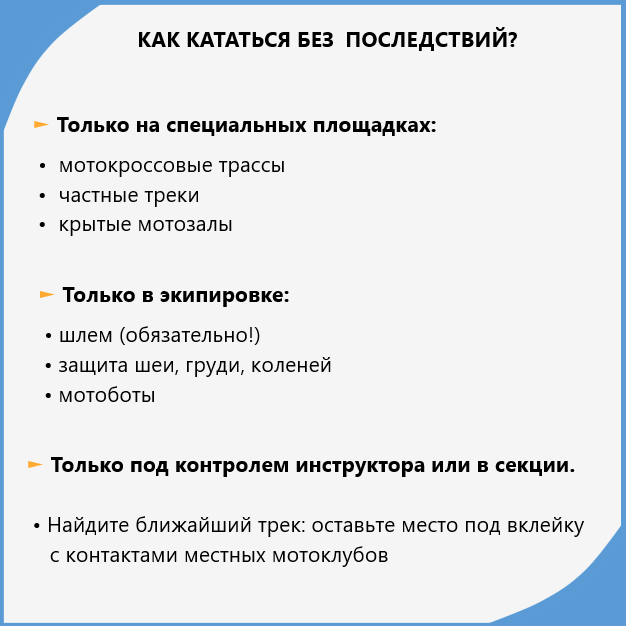 КАК КАТАТЬСЯ БЕЗ  ПОСЛЕДСТВИЙ?

► Только на специальных площадках:

• мотокроссовые трассы
• частные треки
• крытые мотозалы

► Только в экипировке:

• шлем (обязательно!)
• защита шеи, груди, коленей
• мотоботы

► Только под контролем инструктора или в секции.

• Найдите ближайший трек: оставьте место под вклейку с контактами местных мотоклубов